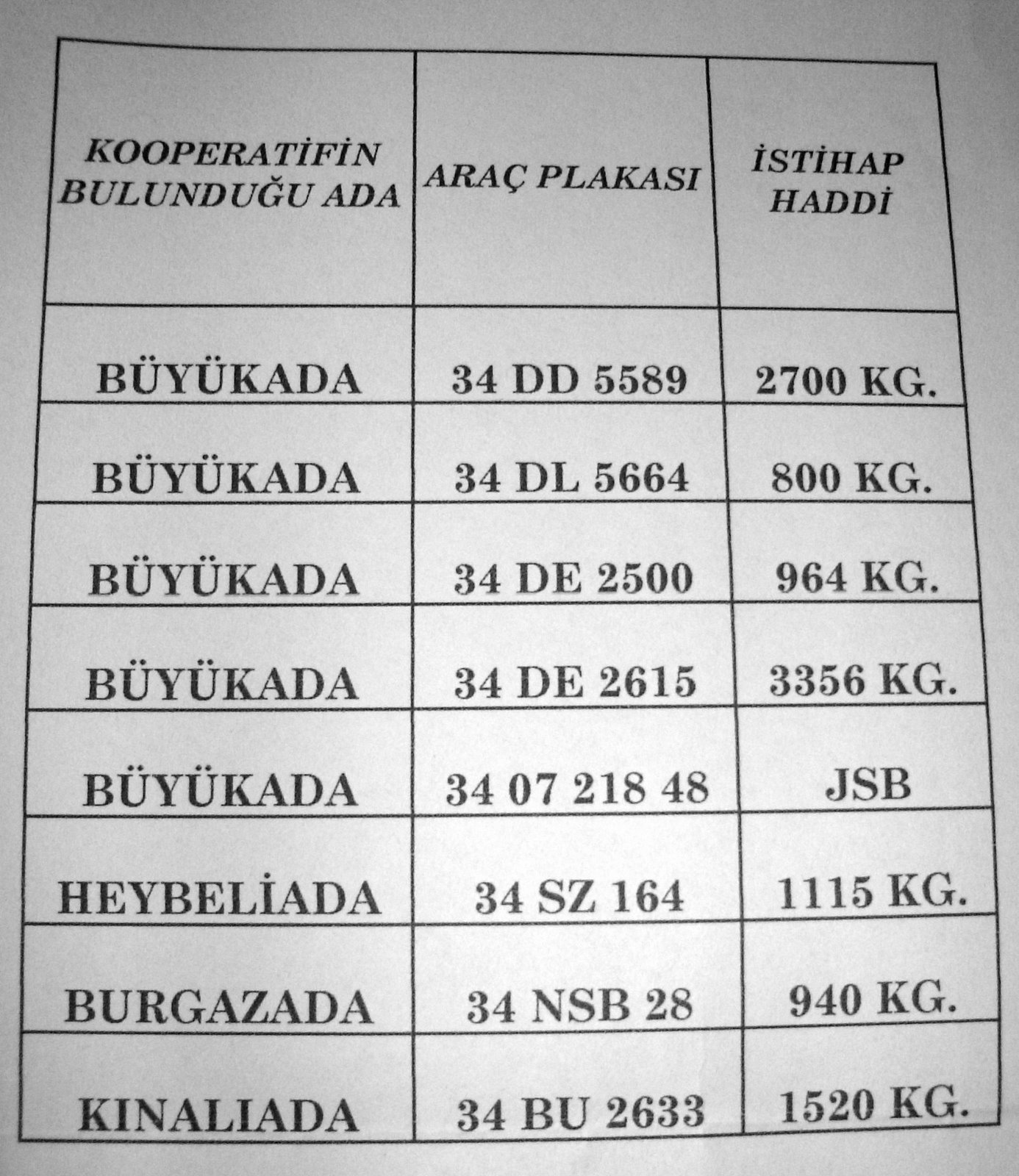 | KOOPERATİFİN BULUNDUĞU ADA | ARAÇ PLAKASI | İSTİHAP HADDİ |
|---|---|---|
| BÜYÜKADA | 34 DD 5589 | 2700 KG. |
| BÜYÜKADA | 34 DL 5664 | 800 KG. |
| BÜYÜKADA | 34 DE 2500 | 964 KG. |
| BÜYÜKADA | 34 DE 2615 | 3356 KG. |
| BÜYÜKADA | 34 07 218 48 | JSB |
| HEYBELİADA | 34 SZ 164 | 1115 KG. |
| BURGAZADA | 34 NSB 28 | 940 KG. |
| KINALIADA | 34 BU 2633 | 1520 KG. |